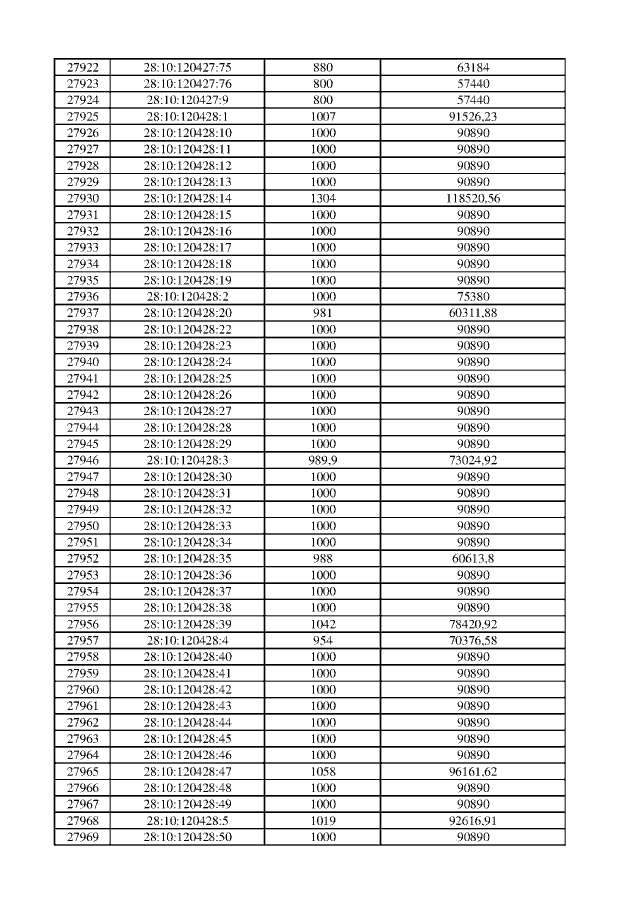 | 27922 | 28:10:120427:75 | 880 | 63184 |
|---|---|---|---|
| 27923 | 28:10:120427:76 | 800 | 57440 |
| 27924 | 28:10:120427:9 | 800 | 57440 |
| 27925 | 28:10:120428:1 | 1007 | 91526,23 |
| 27926 | 28:10:120428:10 | 1000 | 90890 |
| 27927 | 28:10:120428:11 | 1000 | 90890 |
| 27928 | 28:10:120428:12 | 1000 | 90890 |
| 27929 | 28:10:120428:13 | 1000 | 90890 |
| 27930 | 28:10:120428:14 | 1304 | 118520,56 |
| 27931 | 28:10:120428:15 | 1000 | 90890 |
| 27932 | 28:10:120428:16 | 1000 | 90890 |
| 27933 | 28:10:120428:17 | 1000 | 90890 |
| 27934 | 28:10:120428:18 | 1000 | 90890 |
| 27935 | 28:10:120428:19 | 1000 | 90890 |
| 27936 | 28:10:120428:2 | 1000 | 75380 |
| 27937 | 28:10:120428:20 | 981 | 60311,88 |
| 27938 | 28:10:120428:22 | 1000 | 90890 |
| 27939 | 28:10:120428:23 | 1000 | 90890 |
| 27940 | 28:10:120428:24 | 1000 | 90890 |
| 27941 | 28:10:120428:25 | 1000 | 90890 |
| 27942 | 28:10:120428:26 | 1000 | 90890 |
| 27943 | 28:10:120428:27 | 1000 | 90890 |
| 27944 | 28:10:120428:28 | 1000 | 90890 |
| 27945 | 28:10:120428:29 | 1000 | 90890 |
| 27946 | 28:10:120428:3 | 989,9 | 73024,92 |
| 27947 | 28:10:120428:30 | 1000 | 90890 |
| 27948 | 28:10:120428:31 | 1000 | 90890 |
| 27949 | 28:10:120428:32 | 1000 | 90890 |
| 27950 | 28:10:120428:33 | 1000 | 90890 |
| 27951 | 28:10:120428:34 | 1000 | 90890 |
| 27952 | 28:10:120428:35 | 988 | 60613,8 |
| 27953 | 28:10:120428:36 | 1000 | 90890 |
| 27954 | 28:10:120428:37 | 1000 | 90890 |
| 27955 | 28:10:120428:38 | 1000 | 90890 |
| 27956 | 28:10:120428:39 | 1042 | 78420,92 |
| 27957 | 28:10:120428:4 | 954 | 70376,58 |
| 27958 | 28:10:120428:40 | 1000 | 90890 |
| 27959 | 28:10:120428:41 | 1000 | 90890 |
| 27960 | 28:10:120428:42 | 1000 | 90890 |
| 27961 | 28:10:120428:43 | 1000 | 90890 |
| 27962 | 28:10:120428:44 | 1000 | 90890 |
| 27963 | 28:10:120428:45 | 1000 | 90890 |
| 27964 | 28:10:120428:46 | 1000 | 90890 |
| 27965 | 28:10:120428:47 | 1058 | 96161,62 |
| 27966 | 28:10:120428:48 | 1000 | 90890 |
| 27967 | 28:10:120428:49 | 1000 | 90890 |
| 27968 | 28:10:120428:5 | 1019 | 92616,91 |
| 27969 | 28:10:120428:50 | 1000 | 90890 |